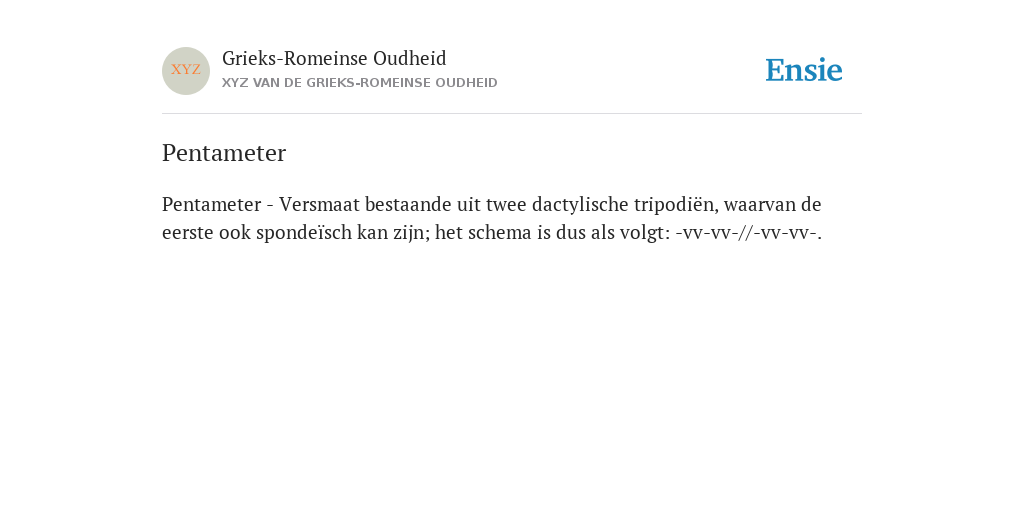 XYZ

Grieks-Romeinse Oudheid
XYZ VAN DE GRIEKS-ROMEINSE OUDHEID

Ensie

Pentameter

Pentameter - Versmaat bestaande uit twee dactylische tripodiën, waarvan de eerste ook spondeïsch kan zijn; het schema is dus als volgt: -vv-vv-//-vv-vv-.